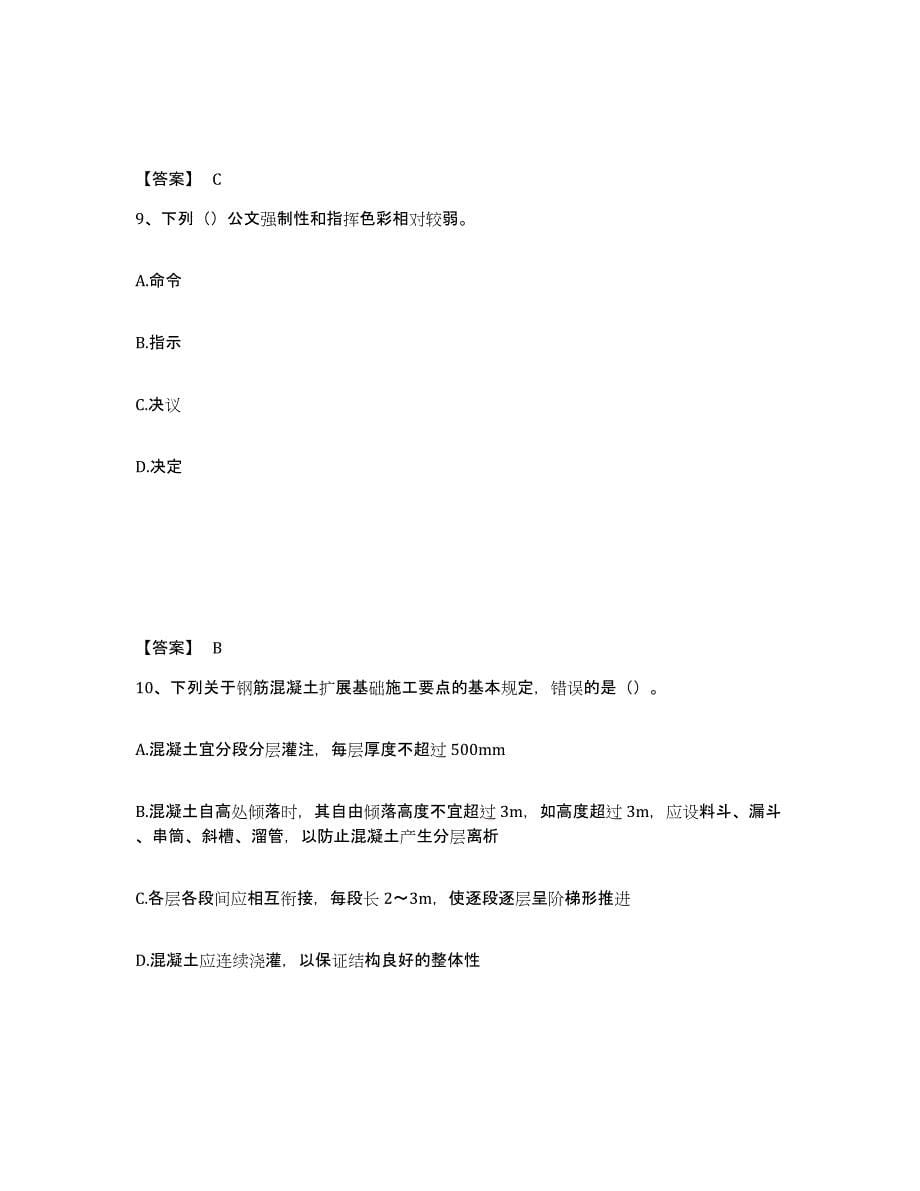 【答案】 C

9、下列（）公文强制性和指挥色彩相对较弱。

A.命令

B.指示

C.决议

D.决定

【答案】 B

10、下列关于钢筋混凝土扩展基础施工要点的基本规定，错误的是（）。

A.混凝土宜分段分层灌注，每层厚度不超过 500mm

B.混凝土自高处倾落时，其自由倾落高度不宜超过 3m，如高度超过 3m，应设料斗、漏斗、串筒、斜槽、溜管，以防止混凝土产生分层离析

C.各层各段间应相互衔接，每段长 2～3m，使逐段逐层呈阶梯形推进

D.混凝土应连续浇灌，以保证结构良好的整体性